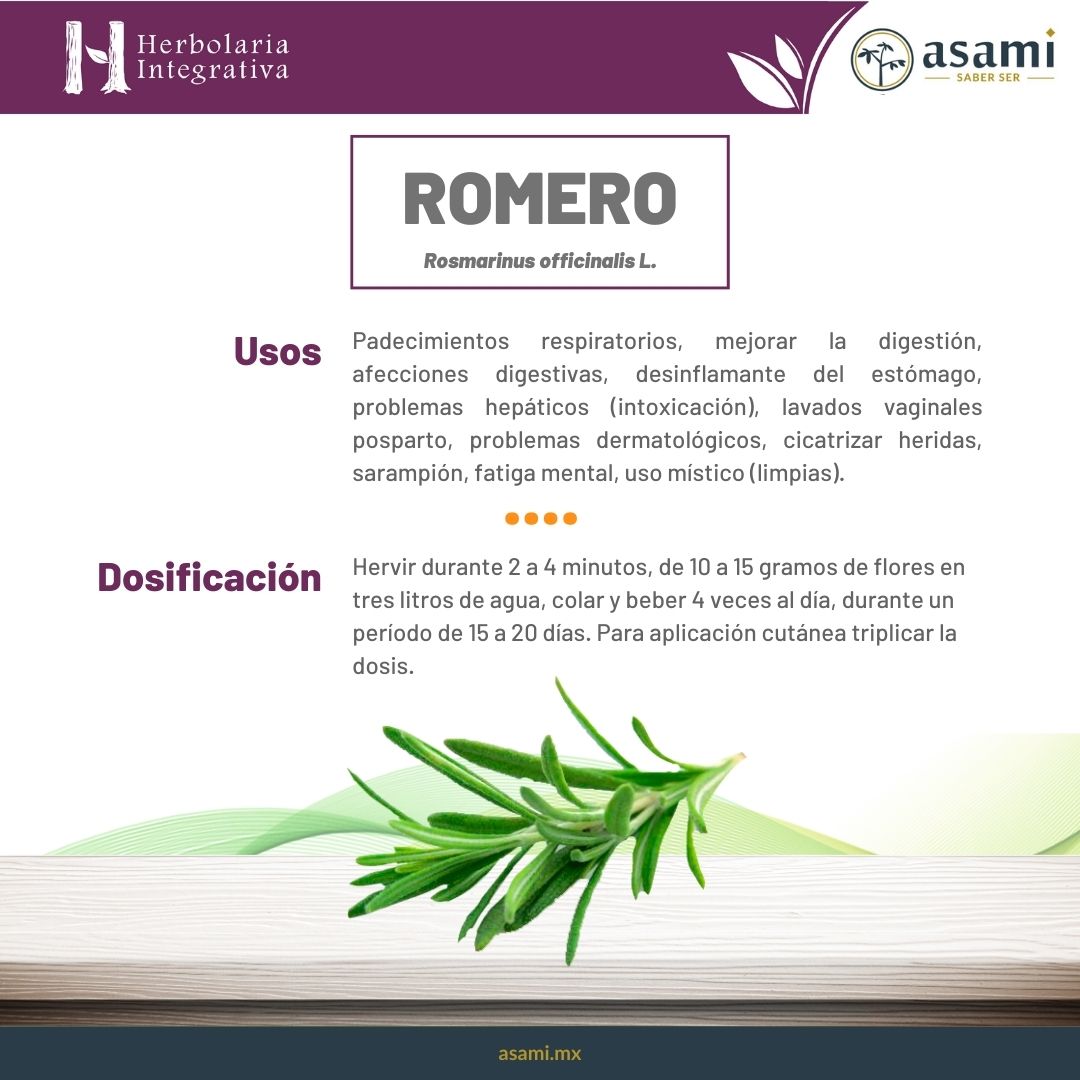 Herbolaria Integrativa

asami
SABER SER

ROMERO

Rosmarinus officinalis L.

Usos

Padecimientos respiratorios, mejorar la digestión, afecciones digestivas, desinflamante del estómago, problemas hepáticos (intoxicación), lavados vaginales posparto, problemas dermatológicos, cicatrizar heridas, sarampión, fatiga mental, uso místico (limpias).

Dosificación

Hervir durante 2 a 4 minutos, de 10 a 15 gramos de flores en tres litros de agua, colar y beber 4 veces al día, durante un período de 15 a 20 días. Para aplicación cutánea triplicar la dosis.

asami.mx